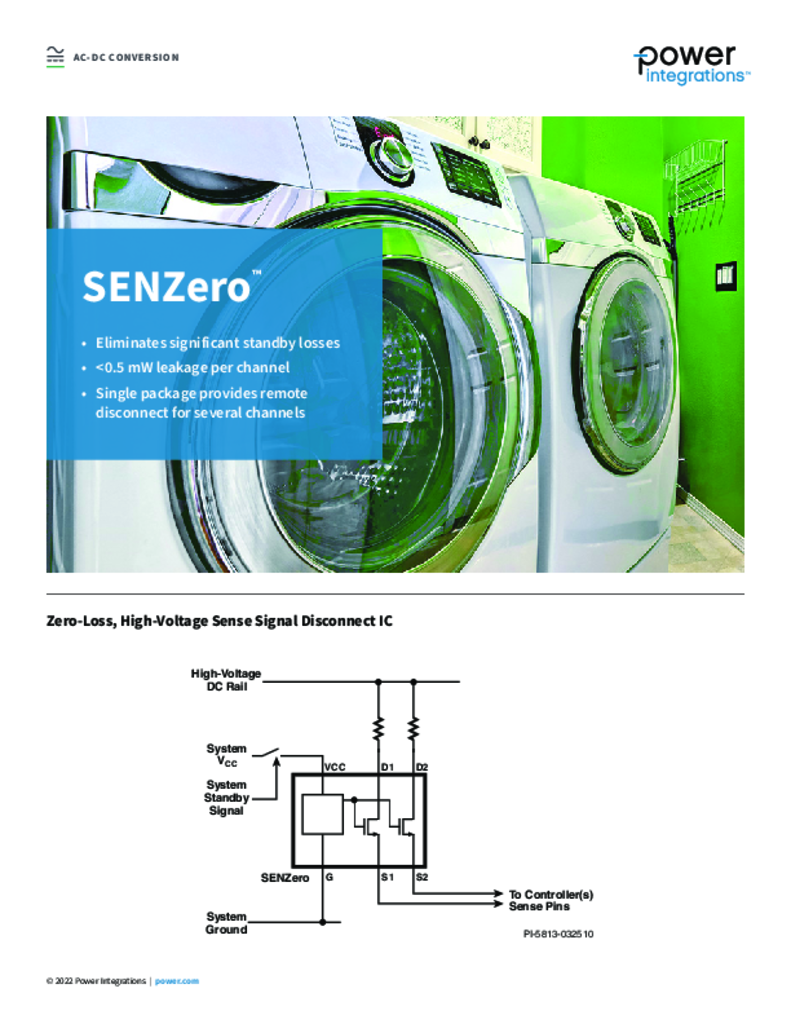 AC-DC CONVERSION

power integrations™

SENZero™

• Eliminates significant standby losses
• <0.5 mW leakage per channel
• Single package provides remote disconnect for several channels

Zero-Loss, High-Voltage Sense Signal Disconnect IC

High-Voltage DC Rail

System $V_{CC}$

System Standby Signal

VCC

D1

D2

SENZero

G

S1

S2

To Controller(s) Sense Pins

System Ground

PI-5813-032510

© 2022 Power Integrations | power.com